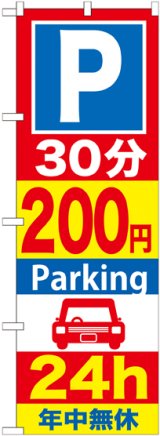 P

30分

200円

Parking

24h

年中無休